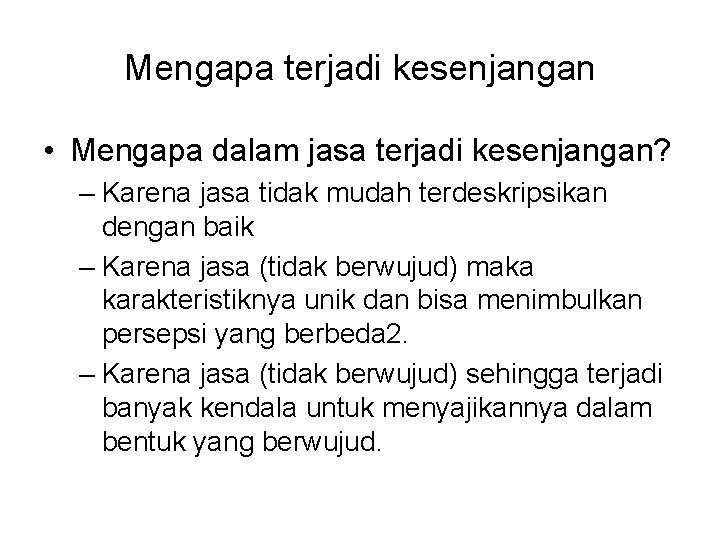 Mengapa terjadi kesenjangan

• Mengapa dalam jasa terjadi kesenjangan?
– Karena jasa tidak mudah terdeskripsikan dengan baik
– Karena jasa (tidak berwujud) maka karakteristiknya unik dan bisa menimbulkan persepsi yang berbeda2.
– Karena jasa (tidak berwujud) sehingga terjadi banyak kendala untuk menyajikannya dalam bentuk yang berwujud.